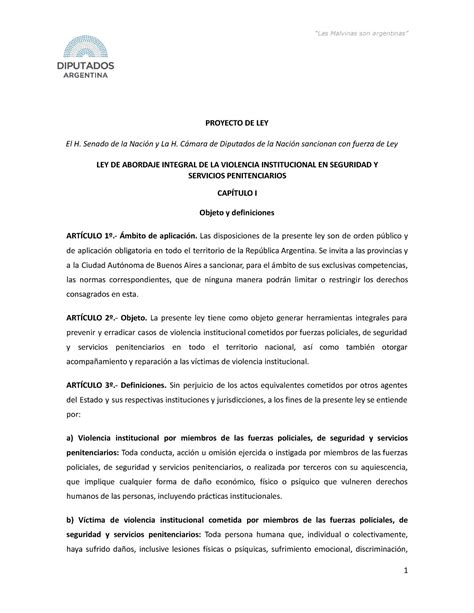 "Las Malvinas son argentinas"

DIPUTADOS
ARGENTINA

PROYECTO DE LEY

El H. Senado de la Nación y La H. Cámara de Diputados de la Nación sancionan con fuerza de Ley

LEY DE ABORDAJE INTEGRAL DE LA VIOLENCIA INSTITUCIONAL EN SEGURIDAD Y SERVICIOS PENITENCIARIOS

CAPÍTULO I

Objeto y definiciones

ARTÍCULO 1º.- Ámbito de aplicación. Las disposiciones de la presente ley son de orden público y de aplicación obligatoria en todo el territorio de la República Argentina. Se invita a las provincias y a la Ciudad Autónoma de Buenos Aires a sancionar, para el ámbito de sus exclusivas competencias, las normas correspondientes, que de ninguna manera podrán limitar o restringir los derechos consagrados en esta.

ARTÍCULO 2º.- Objeto. La presente ley tiene como objeto generar herramientas integrales para prevenir y erradicar casos de violencia institucional cometidos por fuerzas policiales, de seguridad y servicios penitenciarios en todo el territorio nacional, así como también otorgar acompañamiento y reparación a las víctimas de violencia institucional.

ARTÍCULO 3º.- Definiciones. Sin perjuicio de los actos equivalentes cometidos por otros agentes del Estado y sus respectivas instituciones y jurisdicciones, a los fines de la presente ley se entiende por:

a) Violencia institucional por miembros de las fuerzas policiales, de seguridad y servicios penitenciarios: Toda conducta, acción u omisión ejercida o instigada por miembros de las fuerzas policiales, de seguridad y servicios penitenciarios, o realizada por terceros con su aquiescencia, que implique cualquier forma de daño económico, físico o psíquico que vulneren derechos humanos de las personas, incluyendo prácticas institucionales.

b) Víctima de violencia institucional cometida por miembros de las fuerzas policiales, de seguridad y servicios penitenciarios: Toda persona humana que, individual o colectivamente, haya sufrido daños, inclusive lesiones físicas o psíquicas, sufrimiento emocional, discriminación,

1